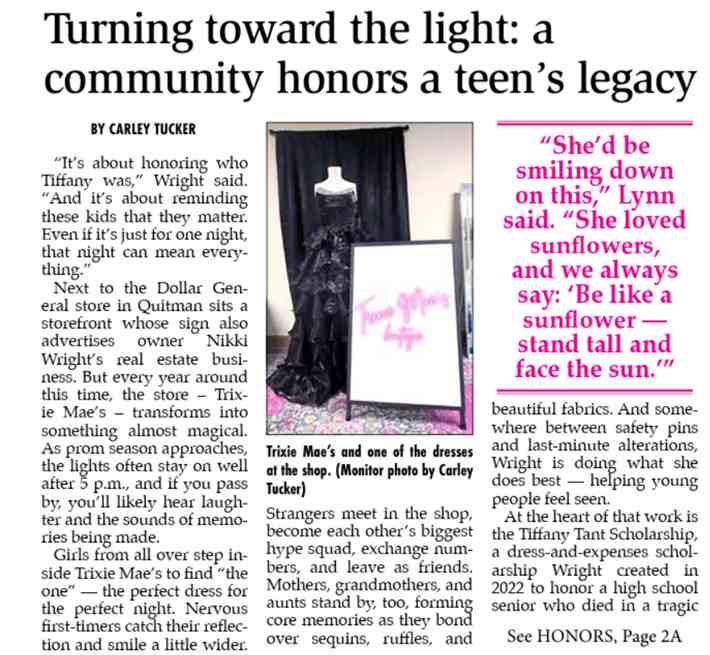 Turning toward the light: a community honors a teen's legacy

BY CARLEY TUCKER

"It's about honoring who Tiffany was," Wright said. "And it's about reminding these kids that they matter. Even if it's just for one night, that night can mean everything."

Next to the Dollar General store in Quitman sits a storefront whose sign also advertises owner Nikki Wright's real estate business. But every year around this time, the store – Trixie Mae's – transforms into something almost magical. As prom season approaches, the lights often stay on well after 5 p.m., and if you pass by, you'll likely hear laughter and the sounds of memories being made.

Girls from all over step inside Trixie Mae's to find "the one" — the perfect dress for the perfect night. Nervous first-timers catch their reflection and smile a little wider.

Trixie Mae's boutique

Trixie Mae's and one of the dresses at the shop. (Monitor photo by Carley Tucker)

Strangers meet in the shop, become each other's biggest hype squad, exchange numbers, and leave as friends. Mothers, grandmothers, and aunts stand by, too, forming core memories as they bond over sequins, ruffles, and

"She'd be smiling down on this," Lynn said. "She loved sunflowers, and we always say: 'Be like a sunflower — stand tall and face the sun.'"

beautiful fabrics. And somewhere between safety pins and last-minute alterations, Wright is doing what she does best — helping young people feel seen.

At the heart of that work is the Tiffany Tant Scholarship, a dress-and-expenses scholarship Wright created in 2022 to honor a high school senior who died in a tragic

See HONORS, Page 2A